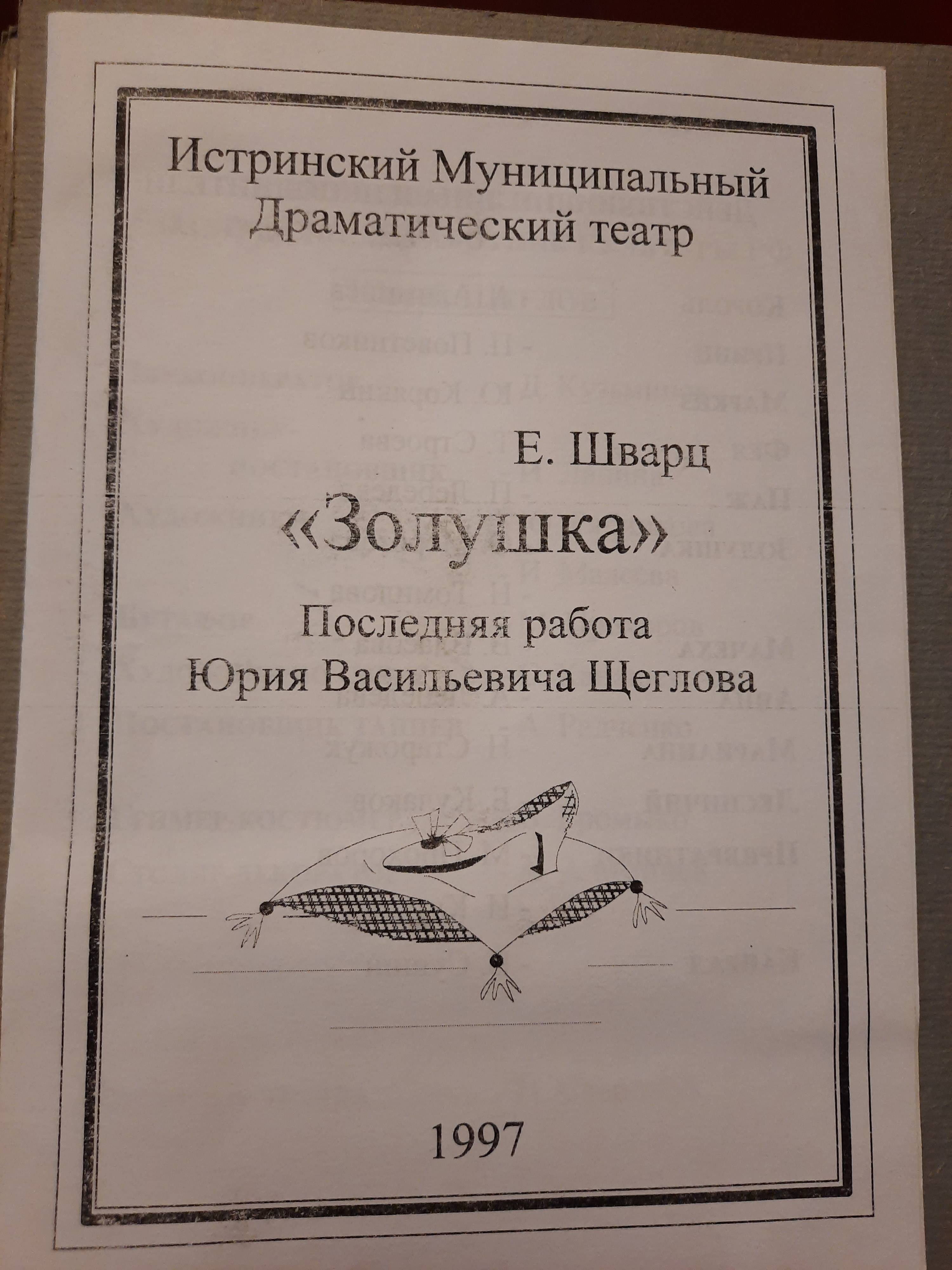 Истринский Муниципальный
Драматический театр

Е. Шварц

«Золушка»

Последняя работа
Юрия Васильевича Щеглова

1997